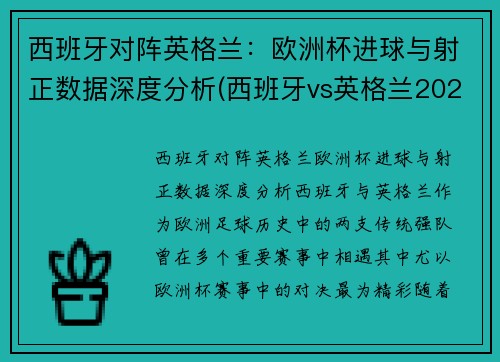 西班牙对阵英格兰：欧洲杯进球与射正数据深度分析(西班牙vs英格兰202

西班牙对阵英格兰欧洲杯进球与射正数据深度分析西班牙与英格兰作为欧洲足球历史中的两支传统强队曾在多个重要赛事中相遇其中尤以欧洲杯赛事中的对决最为精彩随着